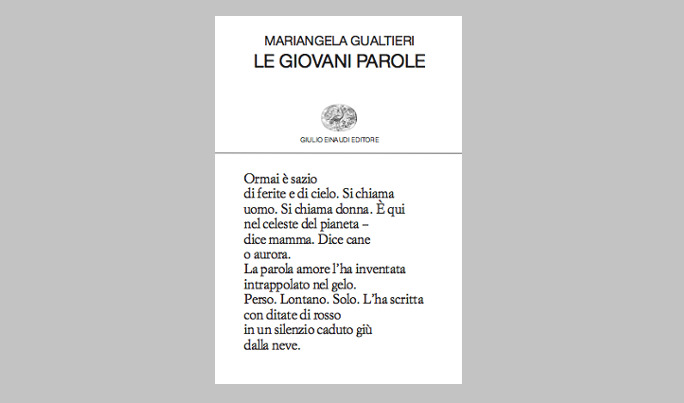 MARIANGELA GUALTIERI
LE GIOVANI PAROLE

GIULIO EINAUDI EDITORE

Ormai è sazio
di ferite e di cielo. Si chiama
uomo. Si chiama donna. È qui
nel celeste del pianeta –
dice mamma. Dice cane
o aurora.
La parola amore l'ha inventata
intrappolato nel gelo.
Perso. Lontano. Solo. L'ha scritta
con ditate di rosso
in un silenzio caduto giù
dalla neve.